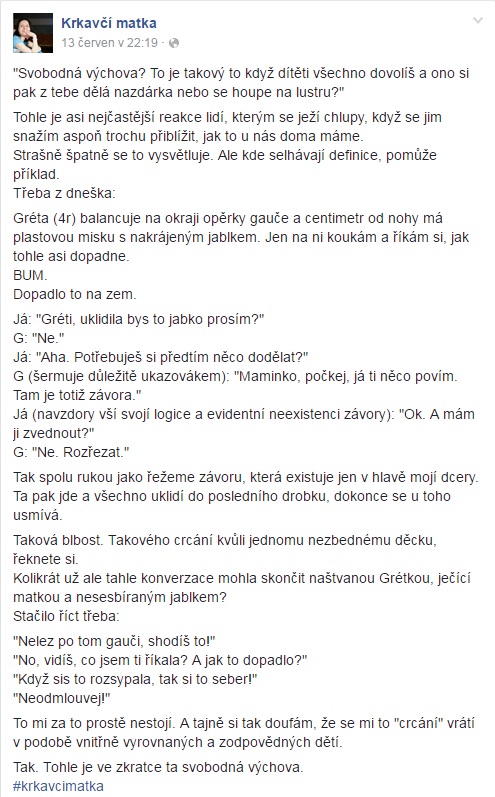 Krkavčí matka
13 červen v 22:19 ·

"Svobodná výchova? To je takový to když dítěti všechno dovolíš a ono si pak z tebe dělá nazdárka nebo se houpe na lustru?"

Tohle je asi nejčastější reakce lidí, kterým se ježí chlupy, když se jim snažím aspoň trochu přiblížit, jak to u nás doma máme.
Strašně špatně se to vysvětluje. Ale kde selhávají definice, pomůže příklad.
Třeba z dneška:

Gréta (4r) balancuje na okraji opěrky gauče a centimetr od nohy má plastovou misku s nakrájeným jablkem. Jen na ni koukám a říkám si, jak tohle asi dopadne.
BUM.
Dopadlo to na zem.

Já: "Gréti, uklidila bys to jabko prosím?"
G: "Ne."
Já: "Aha. Potřebuješ si předtím něco dodělat?"
G (šermuje důležitě ukazovákem): "Maminko, počkej, já ti něco povím. Tam je totiž závora."
Já (navzdory vší svojí logice a evidentní neexistenci závory): "Ok. A mám ji zvednout?"
G: "Ne. Rozřezat."

Tak spolu rukou jako řežeme závoru, která existuje jen v hlavě mojí dcery. Ta pak jde a všechno uklidí do posledního drobku, dokonce se u toho usmívá.

Taková blbost. Takového crcání kvůli jednomu nezbednému děcku, řeknete si.
Kolikrát už ale tahle konverzace mohla skončit naštvanou Grétkou, ječící matkou a nesesbíraným jablkem?
Stačilo říct třeba:

"Nelez po tom gauči, shodíš to!"
"No, vidíš, co jsem ti říkala? A jak to dopadlo?"
"Když sis to rozsypala, tak si to seber!"
"Neodmlouvej!"

To mi za to prostě nestojí. A tajně si tak doufám, že se mi to "crcání" vrátí v podobě vnitřně vyrovnaných a zodpovědných dětí.

Tak. Tohle je ve zkratce ta svobodná výchova.
#krkavcimatka